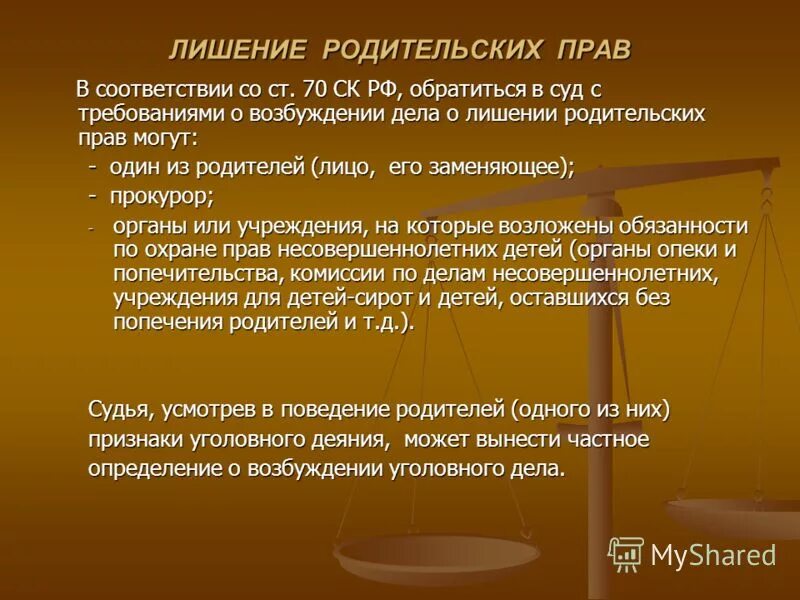 ЛИШЕНИЕ РОДИТЕЛЬСКИХ ПРАВ

В соответствии со ст. 70 СК РФ, обратиться в суд с требованиями о возбуждении дела о лишении родительских прав могут:

- один из родителей (лицо, его заменяющее);

- прокурор;

- органы или учреждения, на которые возложены обязанности по охране прав несовершеннолетних детей (органы опеки и попечительства, комиссии по делам несовершеннолетних, учреждения для детей-сирот и детей, оставшихся без попечения родителей и т.д.).

Судья, усмотрев в поведение родителей (одного из них) признаки уголовного деяния, может вынести частное определение о возбуждении уголовного дела.

MyShared